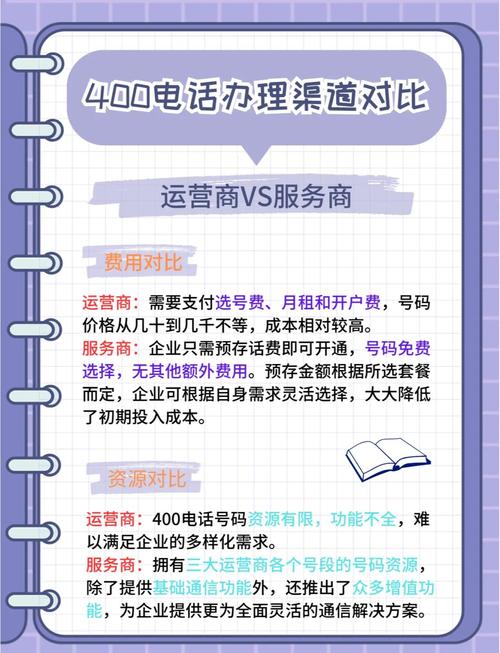 400电话办理渠道对比

运营商VS服务商

费用对比

运营商：需要支付选号费、月租和开户费，号码价格从几十到几千不等，成本相对较高。
服务商：企业只需预存话费即可开通，号码免费选择，无其他额外费用。预存金额根据所选套餐而定，企业可根据自身需求灵活选择，大大降低了初期投入成本。

资源对比

运营商：400电话号码资源有限，功能不全，难以满足企业的多样化需求。
服务商：拥有三大运营商各个号段的号码资源，除了提供基础通信功能外，还推出了众多增值功能，为企业提供更为全面灵活的通信解决方案。